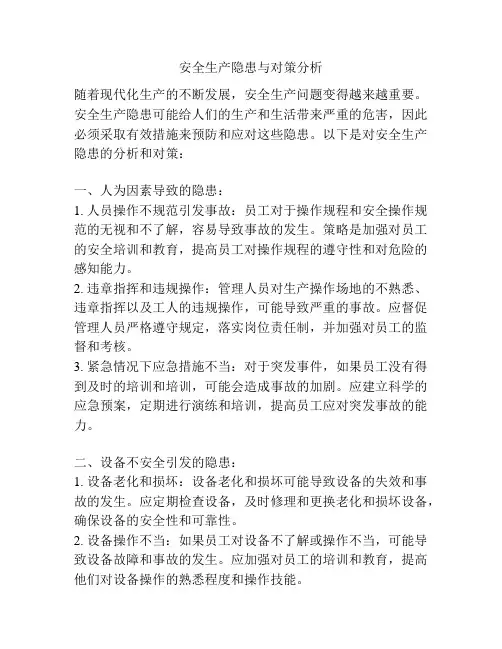 安全生产隐患与对策分析

随着现代化生产的不断发展，安全生产问题变得越来越重要。安全生产隐患可能给人们的生产和生活带来严重的危害，因此必须采取有效措施来预防和应对这些隐患。以下是对安全生产隐患的分析和对策：

一、人为因素导致的隐患：
1. 人员操作不规范引发事故：员工对于操作规程和安全操作规范的无视和不了解，容易导致事故的发生。策略是加强对员工的安全培训和教育，提高员工对操作规程的遵守性和对危险的感知能力。
2. 违章指挥和违规操作：管理人员对生产操作场地的不熟悉、违章指挥以及工人的违规操作，可能导致严重的事故。应督促管理人员严格遵守规定，落实岗位责任制，并加强对员工的监督和考核。
3. 紧急情况下应急措施不当：对于突发事件，如果员工没有得到及时的培训和培训，可能会造成事故的加剧。应建立科学的应急预案，定期进行演练和培训，提高员工应对突发事故的能力。

二、设备不安全引发的隐患：
1. 设备老化和损坏：设备老化和损坏可能导致设备的失效和事故的发生。应定期检查设备，及时修理和更换老化和损坏设备，确保设备的安全性和可靠性。
2. 设备操作不当：如果员工对设备不了解或操作不当，可能导致设备故障和事故的发生。应加强对员工的培训和教育，提高他们对设备操作的熟悉程度和操作技能。